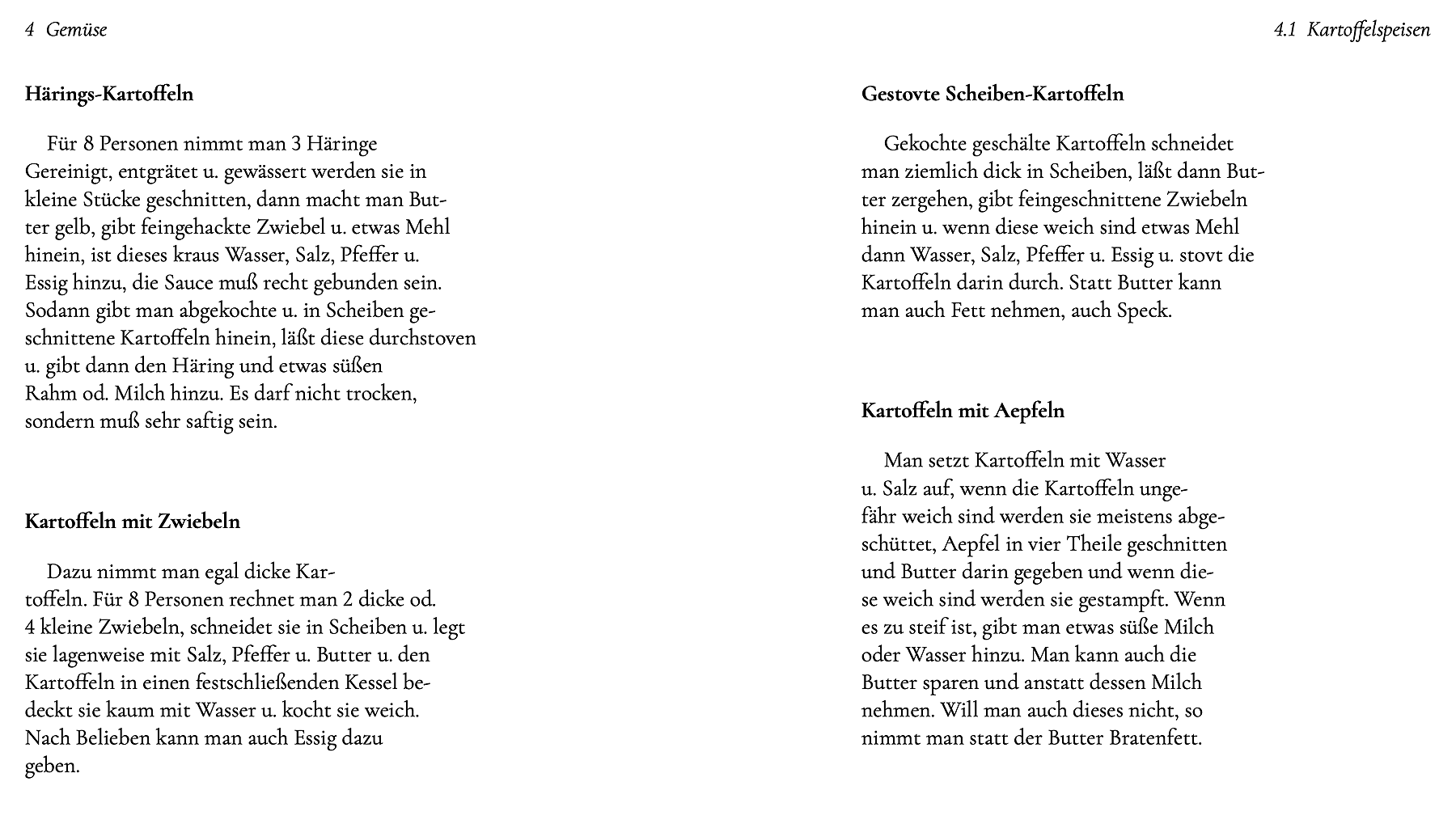 4 Gemüse

Härings-Kartoffeln

Für 8 Personen nimmt man 3 Häringe Gereinigt, entgrätet u. gewässert werden sie in kleine Stücke geschnitten, dann macht man Butter gelb, gibt feingehackte Zwiebel u. etwas Mehl hinein, ist dieses kraus Wasser, Salz, Pfeffer u. Essig hinzu, die Sauce muß recht gebunden sein. Sodann gibt man abgekochte u. in Scheiben geschnittene Kartoffeln hinein, läßt diese durchstoven u. gibt dann den Häring und etwas süßen Rahm od. Milch hinzu. Es darf nicht trocken, sondern muß sehr saftig sein.

Kartoffeln mit Zwiebeln

Dazu nimmt man egal dicke Kartoffeln. Für 8 Personen rechnet man 2 dicke od. 4 kleine Zwiebeln, schneidet sie in Scheiben u. legt sie lagenweise mit Salz, Pfeffer u. Butter u. den Kartoffeln in einen festschließenden Kessel bedeckt sie kaum mit Wasser u. kocht sie weich. Nach Belieben kann man auch Essig dazu geben.

4.1 Kartoffelspeisen

Gestovte Scheiben-Kartoffeln

Gekochte geschälte Kartoffeln schneidet man ziemlich dick in Scheiben, läßt dann Butter zergehen, gibt feingeschnittene Zwiebeln hinein u. wenn diese weich sind etwas Mehl dann Wasser, Salz, Pfeffer u. Essig u. stovt die Kartoffeln darin durch. Statt Butter kann man auch Fett nehmen, auch Speck.

Kartoffeln mit Aepfeln

Man setzt Kartoffeln mit Wasser u. Salz auf, wenn die Kartoffeln ungefähr weich sind werden sie meistens abgeschüttet, Aepfel in vier Theile geschnitten und Butter darin gegeben und wenn diese weich sind werden sie gestampft. Wenn es zu steif ist, gibt man etwas süße Milch oder Wasser hinzu. Man kann auch die Butter sparen und anstatt dessen Milch nehmen. Will man auch dieses nicht, so nimmt man statt der Butter Bratenfett.